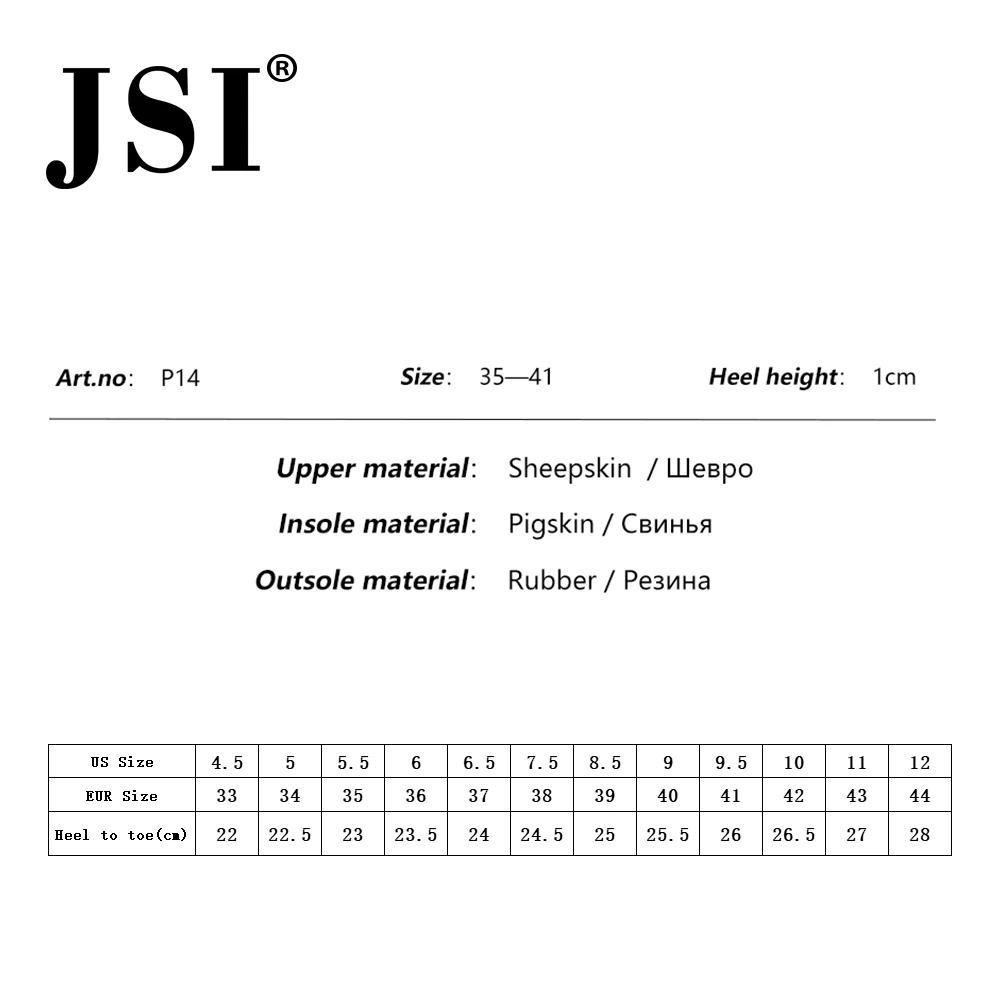 JSI®

Art.no: P14 Size: 35—41 Heel height: 1cm

Upper material: Sheepskin / Шевро

Insole material: Pigskin / Свинья

Outsole material: Rubber / Резина

| US Size | 4.5 | 5 | 5.5 | 6 | 6.5 | 7.5 | 8.5 | 9 | 9.5 | 10 | 11 | 12 |
|---|---|---|---|---|---|---|---|---|---|---|---|---|
| EUR Size | 33 | 34 | 35 | 36 | 37 | 38 | 39 | 40 | 41 | 42 | 43 | 44 |
| Heel to toe(cm) | 22 | 22.5 | 23 | 23.5 | 24 | 24.5 | 25 | 25.5 | 26 | 26.5 | 27 | 28 |